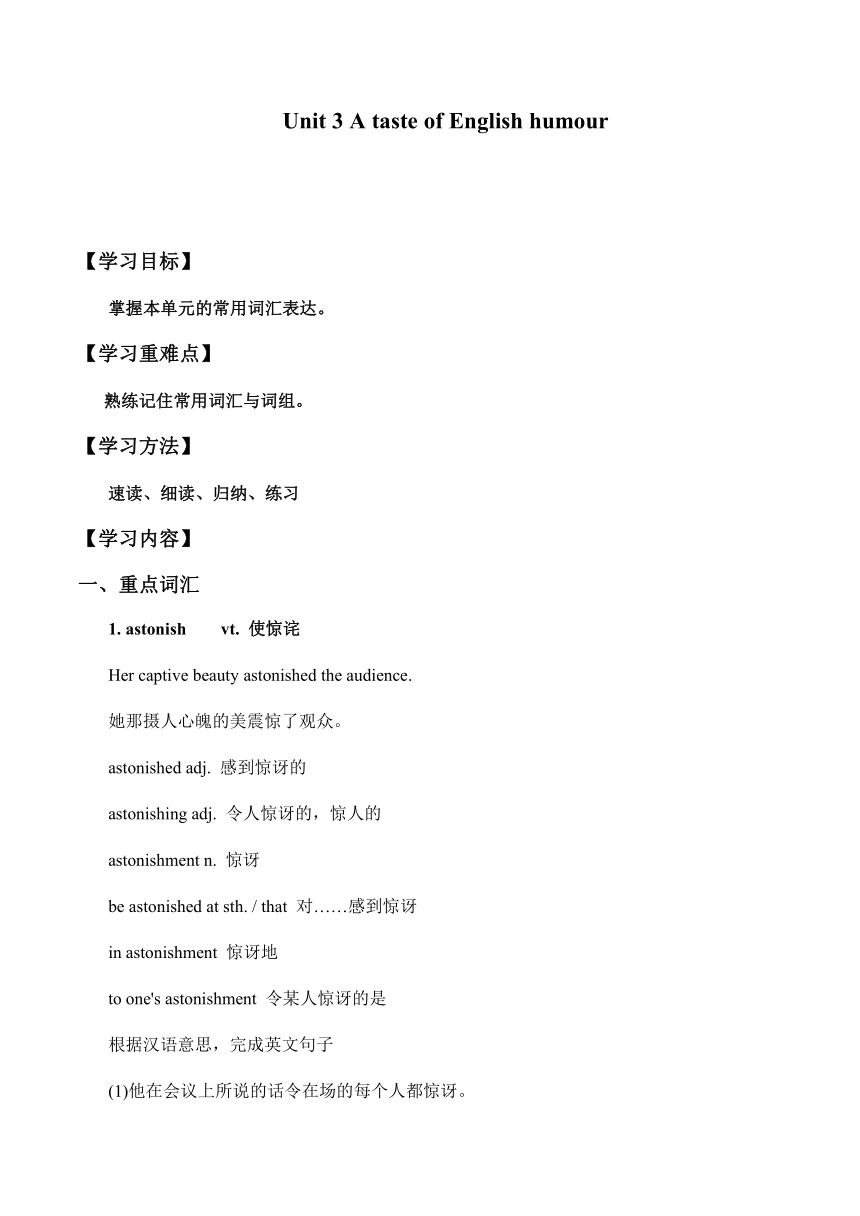 Unit 3 A taste of English humour

【学习目标】

掌握本单元的常用词汇表达。

【学习重难点】

熟练记住常用词汇与词组。

【学习方法】

速读、细读、归纳、练习

【学习内容】

一、重点词汇

1. astonish vt. 使惊诧

Her captive beauty astonished the audience.

她那摄人心魄的美震惊了观众。

astonished adj. 感到惊讶的

astonishing adj. 令人惊讶的，惊人的

astonishment n. 惊讶

be astonished at sth. / that 对……感到惊讶

in astonishment 惊讶地

to one's astonishment 令某人惊讶的是

根据汉语意思，完成英文句子

(1)他在会议上所说的话令在场的每个人都惊讶。